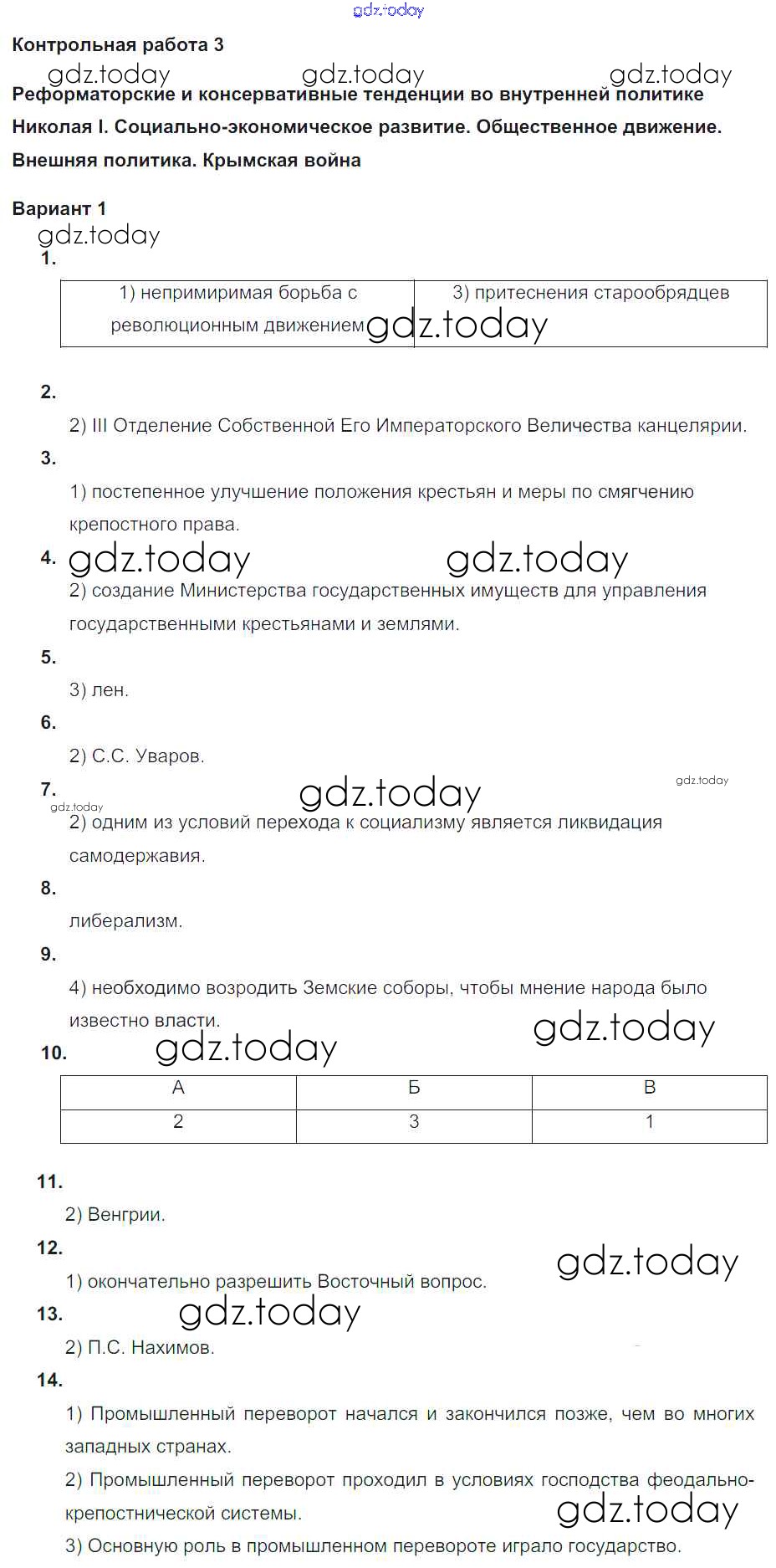 gdz.today

Контрольная работа 3

gdz.today gdz.today gdz.today

Реформаторские и консервативные тенденции во внутренней политике Николая I. Социально-экономическое развитие. Общественное движение. Внешняя политика. Крымская война

Вариант 1

gdz.today

1.

| 1) непримиримая борьба с революционным движением | 3) притеснения старообрядцев |
|---|---|

gdz.today

2.

2) III Отделение Собственной Его Императорского Величества канцелярии.

3.

1) постепенное улучшение положения крестьян и меры по смягчению крепостного права.

4. gdz.today gdz.today

2) создание Министерства государственных имуществ для управления государственными крестьянами и землями.

5.

3) лен.

6.

2) С.С. Уваров.

7. gdz.today gdz.today gdz.today

2) одним из условий перехода к социализму является ликвидация самодержавия.

8.

либерализм.

9.

4) необходимо возродить Земские соборы, чтобы мнение народа было известно власти.

gdz.today

10. gdz.today

| А | Б | В |
|---|---|---|
| 2 | 3 | 1 |

11.

2) Венгрии.

12.

gdz.today

1) окончательно разрешить Восточный вопрос.

13. gdz.today

2) П.С. Нахимов.

14.

1) Промышленный переворот начался и закончился позже, чем во многих западных странах.

2) Промышленный переворот проходил в условиях господства феодально-крепостнической системы.

gdz.today

3) Основную роль в промышленном перевороте играло государство.